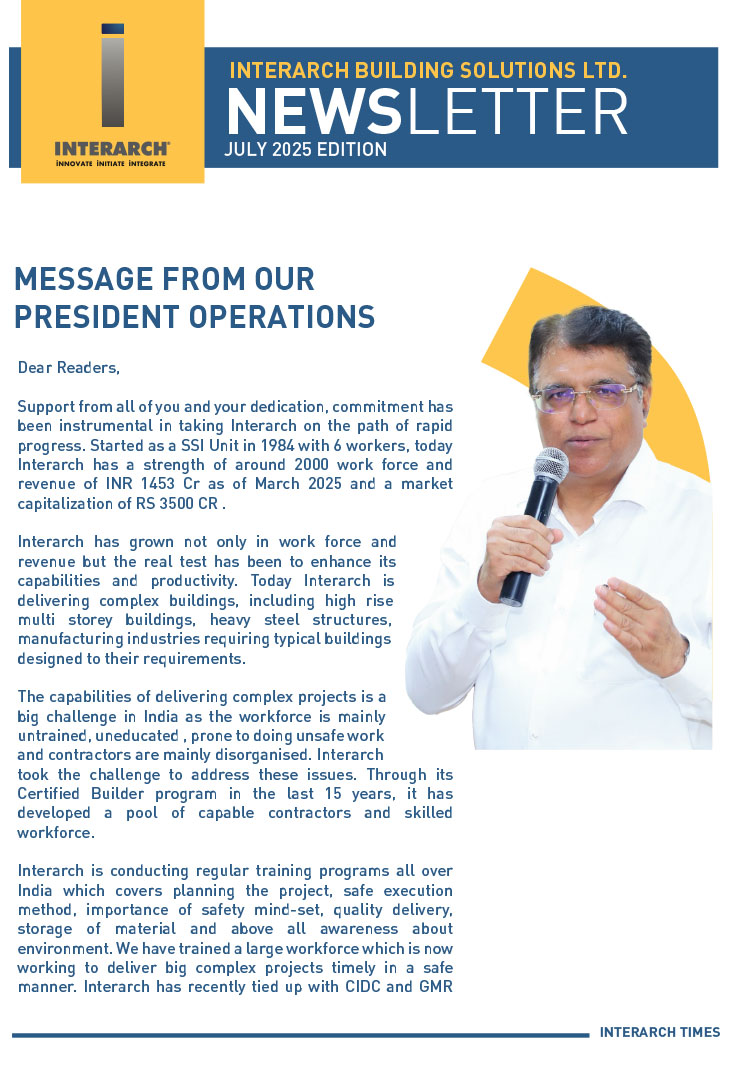 INTERARCH®
INNOVATE INITIATE INTEGRATE

INTERARCH BUILDING SOLUTIONS LTD.
NEWSLETTER
JULY 2025 EDITION

MESSAGE FROM OUR PRESIDENT OPERATIONS

Dear Readers,

Support from all of you and your dedication, commitment has been instrumental in taking Interarch on the path of rapid progress. Started as a SSI Unit in 1984 with 6 workers, today Interarch has a strength of around 2000 work force and revenue of INR 1453 Cr as of March 2025 and a market capitalization of RS 3500 CR .

Interarch has grown not only in work force and revenue but the real test has been to enhance its capabilities and productivity. Today Interarch is delivering complex buildings, including high rise multi storey buildings, heavy steel structures, manufacturing industries requiring typical buildings designed to their requirements.

The capabilities of delivering complex projects is a big challenge in India as the workforce is mainly untrained, uneducated , prone to doing unsafe work and contractors are mainly disorganised. Interarch took the challenge to address these issues. Through its Certified Builder program in the last 15 years, it has developed a pool of capable contractors and skilled workforce.

Interarch is conducting regular training programs all over India which covers planning the project, safe execution method, importance of safety mind-set, quality delivery, storage of material and above all awareness about environment. We have trained a large workforce which is now working to deliver big complex projects timely in a safe manner. Interarch has recently tied up with CIDC and GMR

INTERARCH TIMES